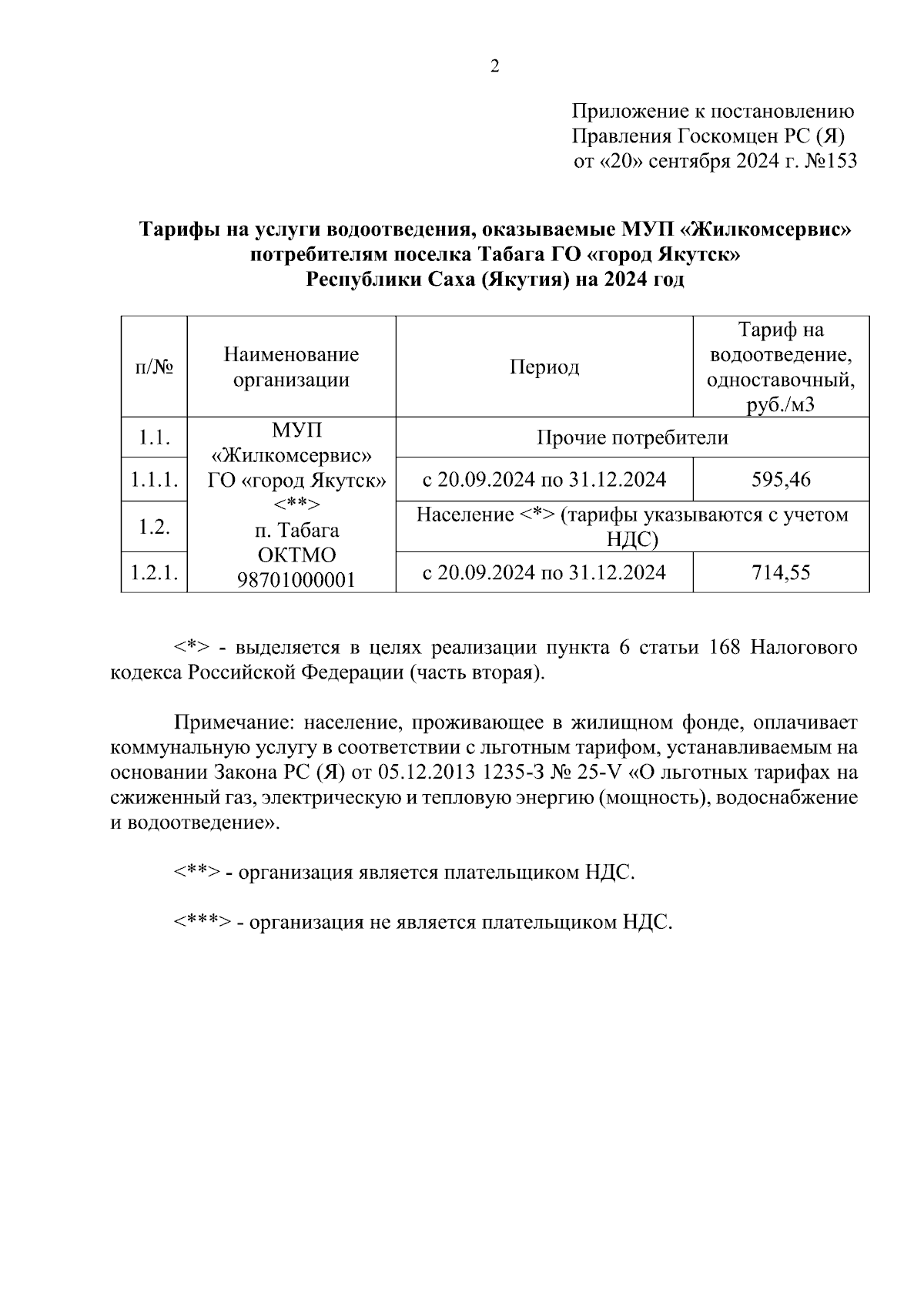 2

Приложение к постановлению
Правления Госкомцен РС (Я)
от «20» сентября 2024 г. №153

Тарифы на услуги водоотведения, оказываемые МУП «Жилкомсервис» потребителям поселка Табага ГО «город Якутск» Республики Саха (Якутия) на 2024 год

| п/№ | Наименование организации | Период | Тариф на водоотведение, одноставочный, руб./м3 |
|---|---|---|---|
| 1.1. | МУП «Жилкомсервис» ГО «город Якутск» <**> п. Табага ОКТМО 98701000001 | Прочие потребители | |
| 1.1.1. | | с 20.09.2024 по 31.12.2024 | 595,46 |
| 1.2. | | Население <*> (тарифы указываются с учетом НДС) | |
| 1.2.1. | | с 20.09.2024 по 31.12.2024 | 714,55 |

<*> - выделяется в целях реализации пункта 6 статьи 168 Налогового кодекса Российской Федерации (часть вторая).

Примечание: население, проживающее в жилищном фонде, оплачивает коммунальную услугу в соответствии с льготным тарифом, устанавливаемым на основании Закона РС (Я) от 05.12.2013 1235-З № 25-V «О льготных тарифах на сжиженный газ, электрическую и тепловую энергию (мощность), водоснабжение и водоотведение».

<**> - организация является плательщиком НДС.

<***> - организация не является плательщиком НДС.